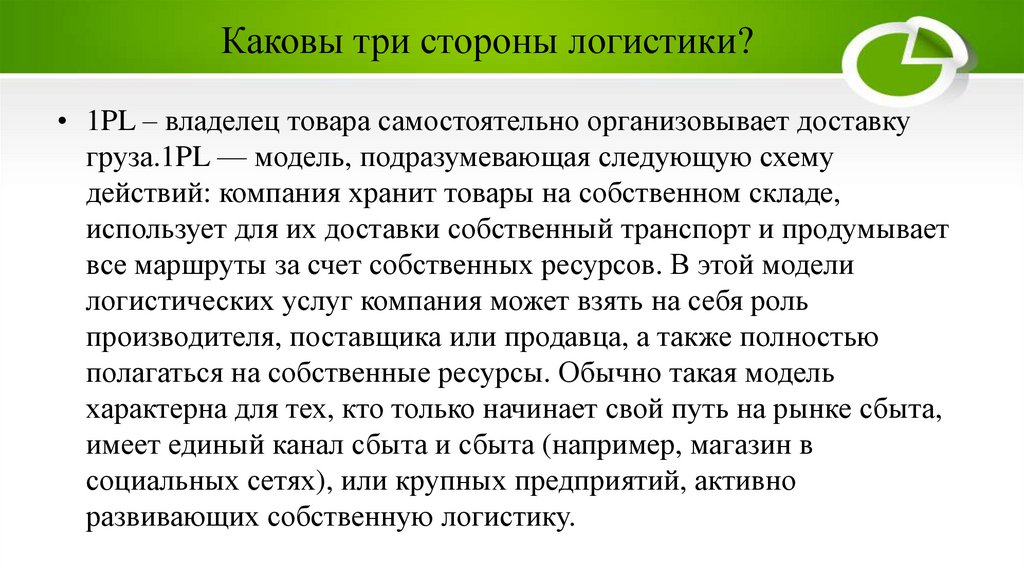 Каковы три стороны логистики?

• 1PL – владелец товара самостоятельно организовывает доставку груза.1PL — модель, подразумевающая следующую схему действий: компания хранит товары на собственном складе, использует для их доставки собственный транспорт и продумывает все маршруты за счет собственных ресурсов. В этой модели логистических услуг компания может взять на себя роль производителя, поставщика или продавца, а также полностью полагаться на собственные ресурсы. Обычно такая модель характерна для тех, кто только начинает свой путь на рынке сбыта, имеет единый канал сбыта и сбыта (например, магазин в социальных сетях), или крупных предприятий, активно развивающих собственную логистику.